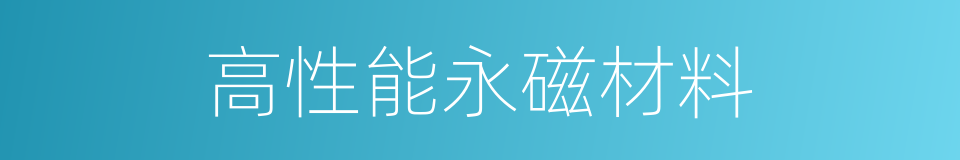 高性能永磁材料